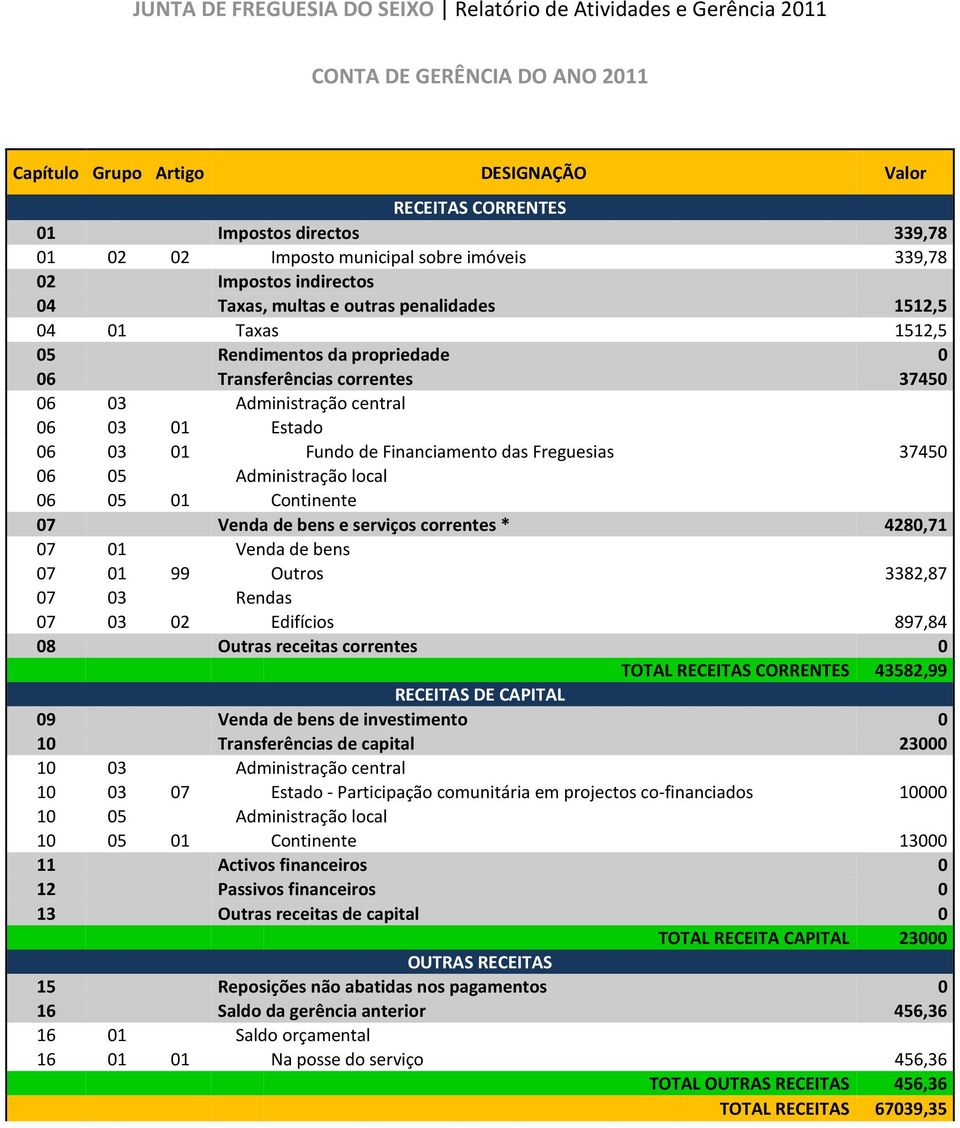 JUNTA DE FREGUESIA DO SEIXO | Relatório de Atividades e Gerência 2011

CONTA DE GERÊNCIA DO ANO 2011

| Capítulo | Grupo | Artigo | DESIGNAÇÃO | Valor |
|---|---|---|---|---|
| | | | RECEITAS CORRENTES | |
| 01 | | | Impostos directos | 339,78 |
| 01 | 02 | 02 | Imposto municipal sobre imóveis | 339,78 |
| 02 | | | Impostos indirectos | |
| 04 | | | Taxas, multas e outras penalidades | 1512,5 |
| 04 | 01 | | Taxas | 1512,5 |
| 05 | | | Rendimentos da propriedade | 0 |
| 06 | | | Transferências correntes | 37450 |
| 06 | 03 | | Administração central | |
| 06 | 03 | 01 | Estado | |
| 06 | 03 | 01 | Fundo de Financiamento das Freguesias | 37450 |
| 06 | 05 | | Administração local | |
| 06 | 05 | 01 | Continente | |
| 07 | | | Venda de bens e serviços correntes * | 4280,71 |
| 07 | 01 | | Venda de bens | |
| 07 | 01 | 99 | Outros | 3382,87 |
| 07 | 03 | | Rendas | |
| 07 | 03 | 02 | Edifícios | 897,84 |
| 08 | | | Outras receitas correntes | 0 |
| | | | TOTAL RECEITAS CORRENTES | 43582,99 |
| | | | RECEITAS DE CAPITAL | |
| 09 | | | Venda de bens de investimento | 0 |
| 10 | | | Transferências de capital | 23000 |
| 10 | 03 | | Administração central | |
| 10 | 03 | 07 | Estado - Participação comunitária em projectos co-financiados | 10000 |
| 10 | 05 | | Administração local | |
| 10 | 05 | 01 | Continente | 13000 |
| 11 | | | Activos financeiros | 0 |
| 12 | | | Passivos financeiros | 0 |
| 13 | | | Outras receitas de capital | 0 |
| | | | TOTAL RECEITA CAPITAL | 23000 |
| | | | OUTRAS RECEITAS | |
| 15 | | | Reposições não abatidas nos pagamentos | 0 |
| 16 | | | Saldo da gerência anterior | 456,36 |
| 16 | 01 | | Saldo orçamental | |
| 16 | 01 | 01 | Na posse do serviço | 456,36 |
| | | | TOTAL OUTRAS RECEITAS | 456,36 |
| | | | TOTAL RECEITAS | 67039,35 |